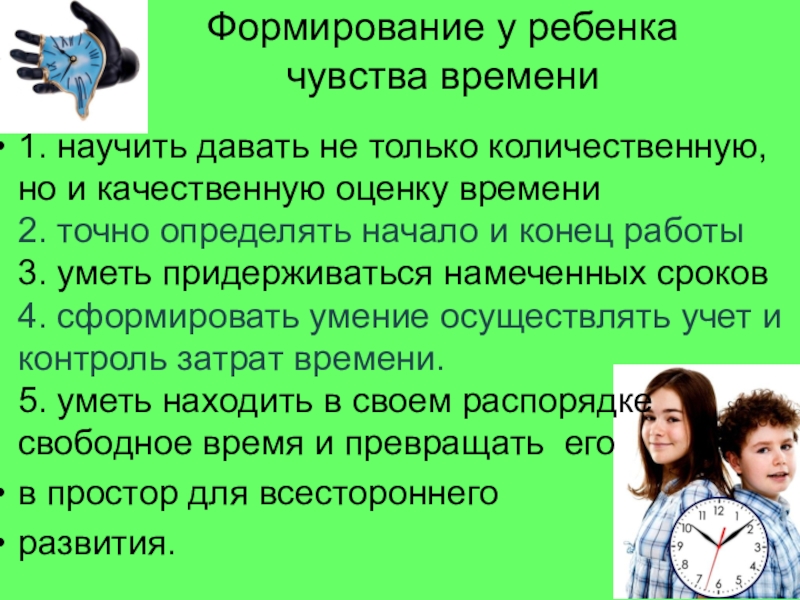 Формирование у ребенка чувства времени

• 1. научить давать не только количественную, но и качественную оценку времени
2. точно определять начало и конец работы
3. уметь придерживаться намеченных сроков
4. сформировать умение осуществлять учет и контроль затрат времени.
5. уметь находить в своем распорядке свободное время и превращать его
• в простор для всестороннего
• развития.

11 12 1 2 3 4 5 6 7 8 9 10